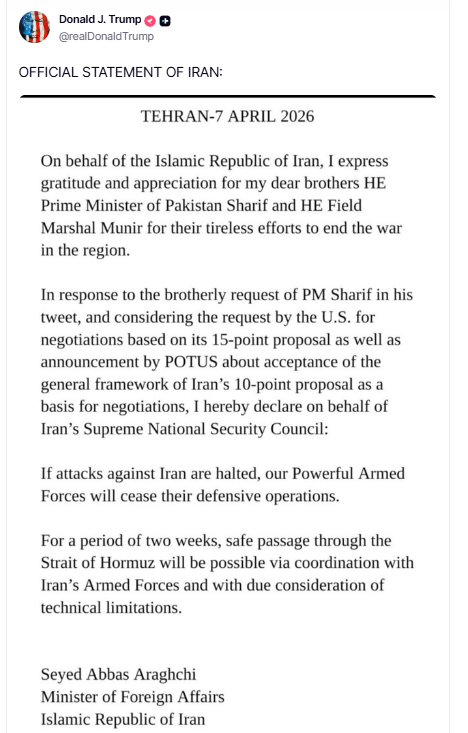 Donald J. Trump
@realDonaldTrump

OFFICIAL STATEMENT OF IRAN:

TEHRAN-7 APRIL 2026

On behalf of the Islamic Republic of Iran, I express gratitude and appreciation for my dear brothers HE Prime Minister of Pakistan Sharif and HE Field Marshal Munir for their tireless efforts to end the war in the region.

In response to the brotherly request of PM Sharif in his tweet, and considering the request by the U.S. for negotiations based on its 15-point proposal as well as announcement by POTUS about acceptance of the general framework of Iran's 10-point proposal as a basis for negotiations, I hereby declare on behalf of Iran's Supreme National Security Council:

If attacks against Iran are halted, our Powerful Armed Forces will cease their defensive operations.

For a period of two weeks, safe passage through the Strait of Hormuz will be possible via coordination with Iran's Armed Forces and with due consideration of technical limitations.

Seyed Abbas Araghchi
Minister of Foreign Affairs
Islamic Republic of Iran